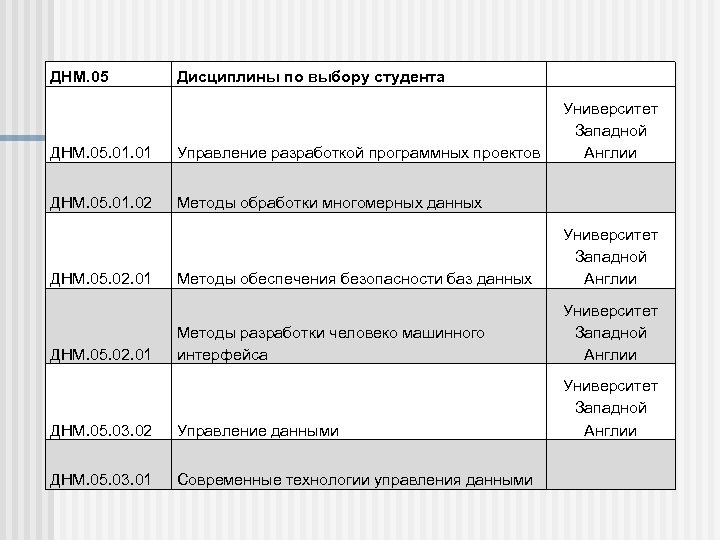 | ДНМ.05 | Дисциплины по выбору студента | |
|---|---|---|
| ДНМ.05.01.01 | Управление разработкой программных проектов | Университет Западной Англии |
| ДНМ.05.01.02 | Методы обработки многомерных данных | |
| ДНМ.05.02.01 | Методы обеспечения безопасности баз данных | Университет Западной Англии |
| ДНМ.05.02.01 | Методы разработки человеко машинного интерфейса | Университет Западной Англии |
| ДНМ.05.03.02 | Управление данными | Университет Западной Англии |
| ДНМ.05.03.01 | Современные технологии управления данными | |